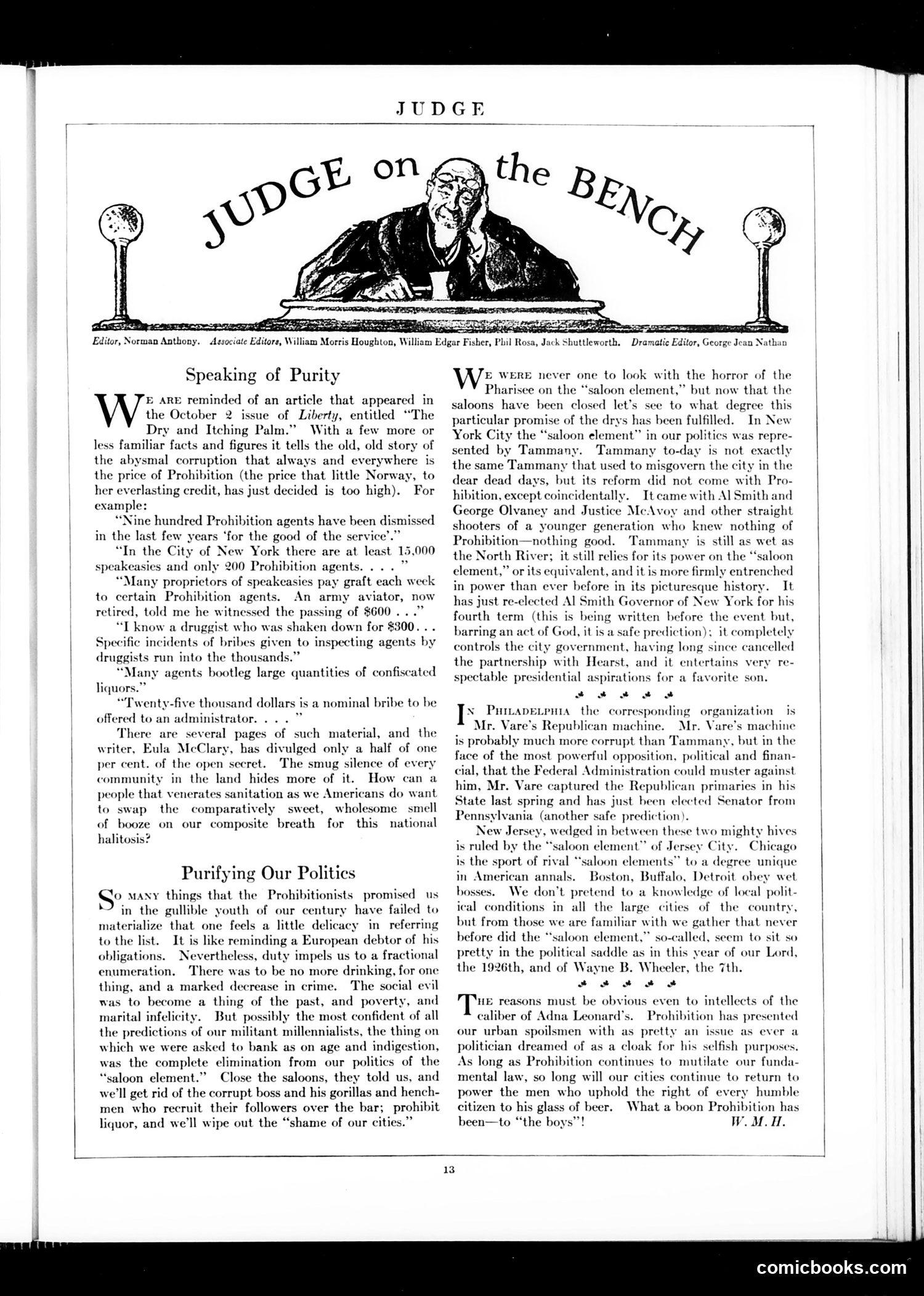 JUDGE

JUDGE on the BENCH

Editor, Norman Anthony. Associate Editors, William Morris Houghton, William Edgar Fisher, Phil Rosa, Jack Shuttleworth. Dramatic Editor, George Jean Nathan

Speaking of Purity

WE ARE reminded of an article that appeared in the October 2 issue of Liberty, entitled "The Dry and Itching Palm." With a few more or less familiar facts and figures it tells the old, old story of the abysmal corruption that always and everywhere is the price of Prohibition (the price that little Norway, to her everlasting credit, has just decided is too high). For example:

"Nine hundred Prohibition agents have been dismissed in the last few years 'for the good of the service'."

"In the City of New York there are at least 15,000 speakeasies and only 200 Prohibition agents. . . . "

"Many proprietors of speakeasies pay graft each week to certain Prohibition agents. An army aviator, now retired, told me he witnessed the passing of $600 . . ."

"I know a druggist who was shaken down for $300. . . Specific incidents of bribes given to inspecting agents by druggists run into the thousands."

"Many agents bootleg large quantities of confiscated liquors."

"Twenty-five thousand dollars is a nominal bribe to be offered to an administrator. . . . "

There are several pages of such material, and the writer, Eula McClary, has divulged only a half of one per cent. of the open secret. The smug silence of every community in the land hides more of it. How can a people that venerates sanitation as we Americans do want to swap the comparatively sweet, wholesome smell of booze on our composite breath for this national halitosis?

Purifying Our Politics

SO MANY things that the Prohibitionists promised us in the gullible youth of our century have failed to materialize that one feels a little delicacy in referring to the list. It is like reminding a European debtor of his obligations. Nevertheless, duty impels us to a fractional enumeration. There was to be no more drinking, for one thing, and a marked decrease in crime. The social evil was to become a thing of the past, and poverty, and marital infelicity. But possibly the most confident of all the predictions of our militant millennialists, the thing on which we were asked to bank as on age and indigestion, was the complete elimination from our politics of the "saloon element." Close the saloons, they told us, and we'll get rid of the corrupt boss and his gorillas and henchmen who recruit their followers over the bar; prohibit liquor, and we'll wipe out the "shame of our cities."

WE WERE never one to look with the horror of the Pharisee on the "saloon element," but now that the saloons have been closed let's see to what degree this particular promise of the drys has been fulfilled. In New York City the "saloon element" in our politics was represented by Tammany. Tammany to-day is not exactly the same Tammany that used to misgovern the city in the dear dead days, but its reform did not come with Prohibition, except coincidentally. It came with Al Smith and George Olvaney and Justice McAvoy and other straight shooters of a younger generation who knew nothing of Prohibition—nothing good. Tammany is still as wet as the North River; it still relies for its power on the "saloon element," or its equivalent, and it is more firmly entrenched in power than ever before in its picturesque history. It has just re-elected Al Smith Governor of New York for his fourth term (this is being written before the event but, barring an act of God, it is a safe prediction); it completely controls the city government, having long since cancelled the partnership with Hearst, and it entertains very respectable presidential aspirations for a favorite son.

IN PHILADELPHIA the corresponding organization is Mr. Vare's Republican machine. Mr. Vare's machine is probably much more corrupt than Tammany, but in the face of the most powerful opposition, political and financial, that the Federal Administration could muster against him, Mr. Vare captured the Republican primaries in his State last spring and has just been elected Senator from Pennsylvania (another safe prediction).

New Jersey, wedged in between these two mighty hives is ruled by the "saloon element" of Jersey City. Chicago is the sport of rival "saloon elements" to a degree unique in American annals. Boston, Buffalo, Detroit obey wet bosses. We don't pretend to a knowledge of local political conditions in all the large cities of the country, but from those we are familiar with we gather that never before did the "saloon element," so-called, seem to sit so pretty in the political saddle as in this year of our Lord, the 1926th, and of Wayne B. Wheeler, the 7th.

THE reasons must be obvious even to intellects of the caliber of Adna Leonard's. Prohibition has presented our urban spoilsmen with as pretty an issue as ever a politician dreamed of as a cloak for his selfish purposes. As long as Prohibition continues to mutilate our fundamental law, so long will our cities continue to return to power the men who uphold the right of every humble citizen to his glass of beer. What a boon Prohibition has been—to "the boys"! W. M. H.

13

comicbooks.com